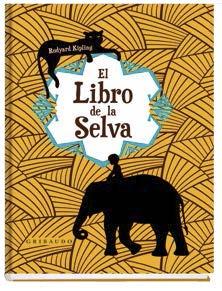 Rudyard Kipling

El
Libro
de la
Selva

GRIBAUDO